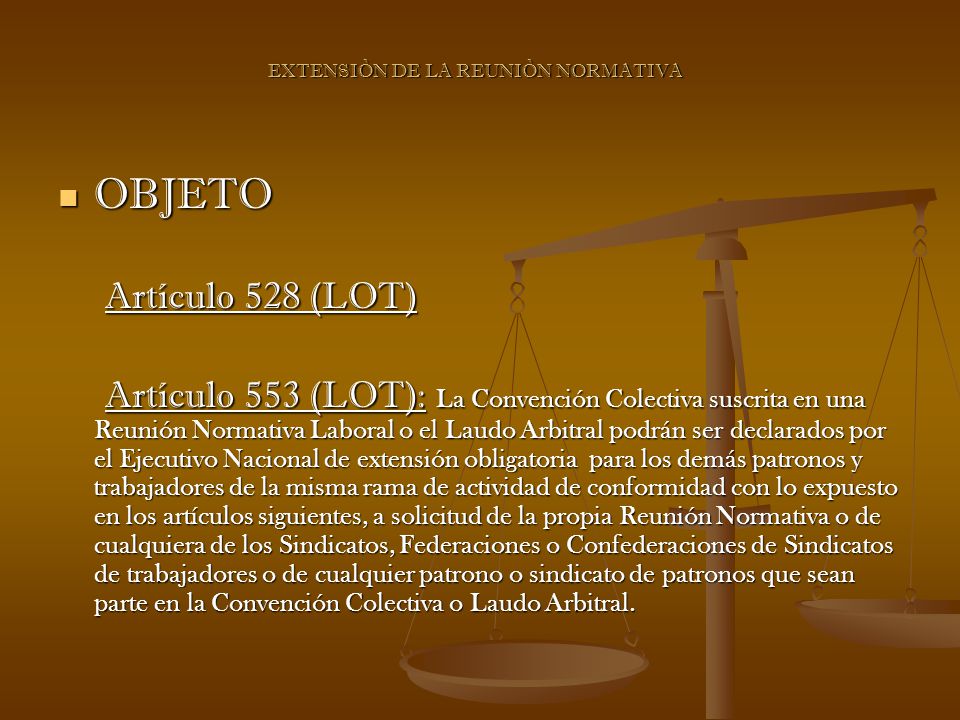 EXTENSIÒN DE LA REUNIÒN NORMATIVA

OBJETO

Artículo 528 (LOT)

Artículo 553 (LOT): La Convención Colectiva suscrita en una Reunión Normativa Laboral o el Laudo Arbitral podrán ser declarados por el Ejecutivo Nacional de extensión obligatoria para los demás patronos y trabajadores de la misma rama de actividad de conformidad con lo expuesto en los artículos siguientes, a solicitud de la propia Reunión Normativa o de cualquiera de los Sindicatos, Federaciones o Confederaciones de Sindicatos de trabajadores o de cualquier patrono o sindicato de patronos que sean parte en la Convención Colectiva o Laudo Arbitral.